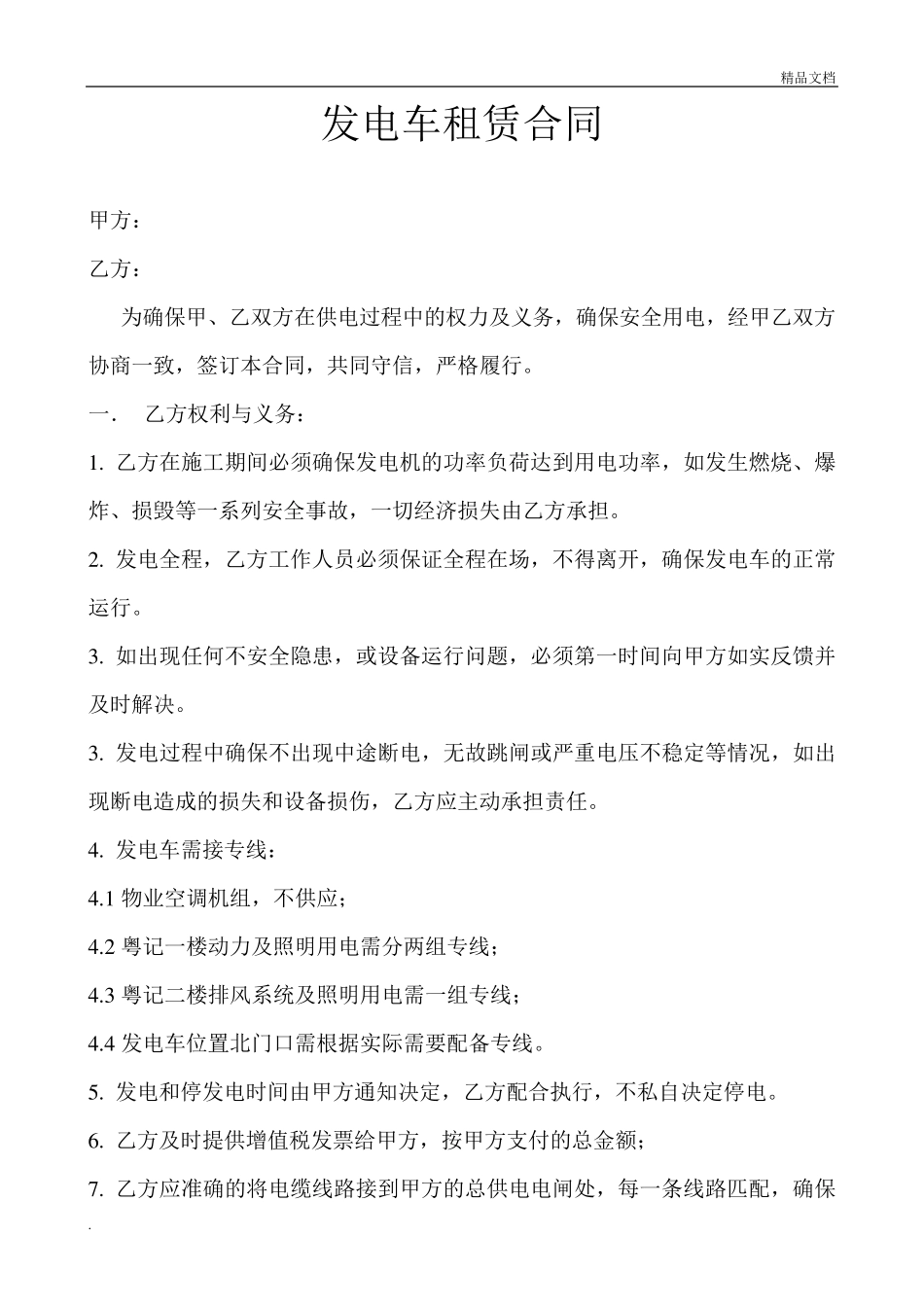 精品文档

发电车租赁合同

甲方：

乙方：

为确保甲、乙双方在供电过程中的权力及义务，确保安全用电，经甲乙双方协商一致，签订本合同，共同守信，严格履行。

一. 乙方权利与义务：

1. 乙方在施工期间必须确保发电机的功率负荷达到用电功率，如发生燃烧、爆炸、损毁等一系列安全事故，一切经济损失由乙方承担。

2. 发电全程，乙方工作人员必须保证全程在场，不得离开，确保发电车的正常运行。

3. 如出现任何不安全隐患，或设备运行问题，必须第一时间向甲方如实反馈并及时解决。

3. 发电过程中确保不出现中途断电，无故跳闸或严重电压不稳定等情况，如出现断电造成的损失和设备损伤，乙方应主动承担责任。

4. 发电车需接专线：

4.1 物业空调机组，不供应；

4.2 粤记一楼动力及照明用电需分两组专线；

4.3 粤记二楼排风系统及照明用电需一组专线；

4.4 发电车位置北门口需根据实际需要配备专线。

5. 发电和停发电时间由甲方通知决定，乙方配合执行，不私自决定停电。

6. 乙方及时提供增值税发票给甲方，按甲方支付的总金额；

7. 乙方应准确的将电缆线路接到甲方的总供电电闸处，每一条线路匹配，确保

.